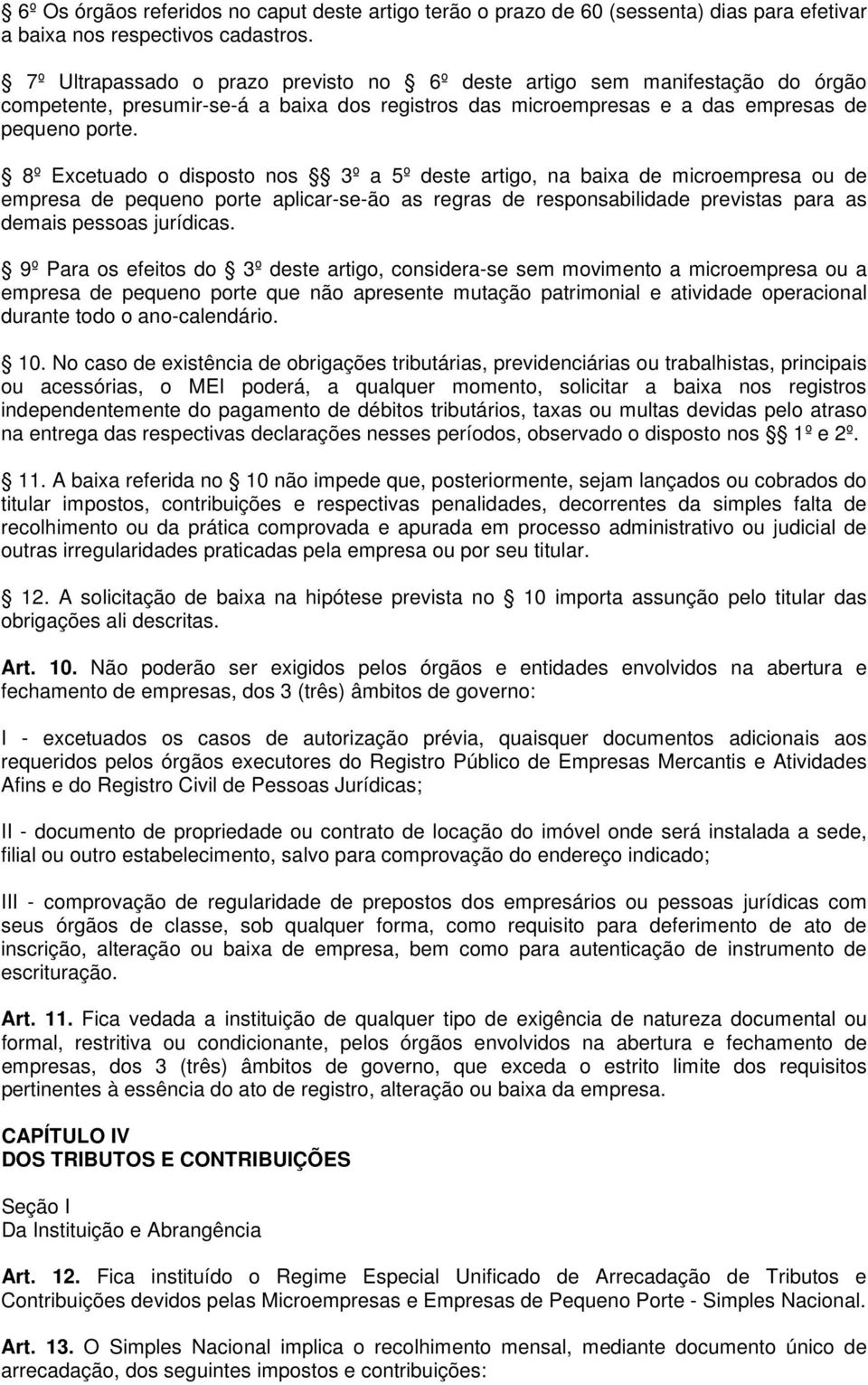 § 6º Os órgãos referidos no caput deste artigo terão o prazo de 60 (sessenta) dias para efetivar a baixa nos respectivos cadastros.

§ 7º Ultrapassado o prazo previsto no § 6º deste artigo sem manifestação do órgão competente, presumir-se-á a baixa dos registros das microempresas e a das empresas de pequeno porte.

§ 8º Excetuado o disposto nos §§ 3º a 5º deste artigo, na baixa de microempresa ou de empresa de pequeno porte aplicar-se-ão as regras de responsabilidade previstas para as demais pessoas jurídicas.

§ 9º Para os efeitos do § 3º deste artigo, considera-se sem movimento a microempresa ou a empresa de pequeno porte que não apresente mutação patrimonial e atividade operacional durante todo o ano-calendário.

§ 10. No caso de existência de obrigações tributárias, previdenciárias ou trabalhistas, principais ou acessórias, o MEI poderá, a qualquer momento, solicitar a baixa nos registros independentemente do pagamento de débitos tributários, taxas ou multas devidas pelo atraso na entrega das respectivas declarações nesses períodos, observado o disposto nos §§ 1º e 2º.

§ 11. A baixa referida no § 10 não impede que, posteriormente, sejam lançados ou cobrados do titular impostos, contribuições e respectivas penalidades, decorrentes da simples falta de recolhimento ou da prática comprovada e apurada em processo administrativo ou judicial de outras irregularidades praticadas pela empresa ou por seu titular.

§ 12. A solicitação de baixa na hipótese prevista no § 10 importa assunção pelo titular das obrigações ali descritas.

Art. 10. Não poderão ser exigidos pelos órgãos e entidades envolvidos na abertura e fechamento de empresas, dos 3 (três) âmbitos de governo:

I - excetuados os casos de autorização prévia, quaisquer documentos adicionais aos requeridos pelos órgãos executores do Registro Público de Empresas Mercantis e Atividades Afins e do Registro Civil de Pessoas Jurídicas;

II - documento de propriedade ou contrato de locação do imóvel onde será instalada a sede, filial ou outro estabelecimento, salvo para comprovação do endereço indicado;

III - comprovação de regularidade de prepostos dos empresários ou pessoas jurídicas com seus órgãos de classe, sob qualquer forma, como requisito para deferimento de ato de inscrição, alteração ou baixa de empresa, bem como para autenticação de instrumento de escrituração.

Art. 11. Fica vedada a instituição de qualquer tipo de exigência de natureza documental ou formal, restritiva ou condicionante, pelos órgãos envolvidos na abertura e fechamento de empresas, dos 3 (três) âmbitos de governo, que exceda o estrito limite dos requisitos pertinentes à essência do ato de registro, alteração ou baixa da empresa.

CAPÍTULO IV
DOS TRIBUTOS E CONTRIBUIÇÕES

Seção I
Da Instituição e Abrangência

Art. 12. Fica instituído o Regime Especial Unificado de Arrecadação de Tributos e Contribuições devidos pelas Microempresas e Empresas de Pequeno Porte - Simples Nacional.

Art. 13. O Simples Nacional implica o recolhimento mensal, mediante documento único de arrecadação, dos seguintes impostos e contribuições: